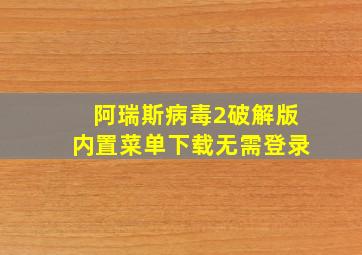 阿瑞斯病毒2破解版
内置菜单下载无需登录